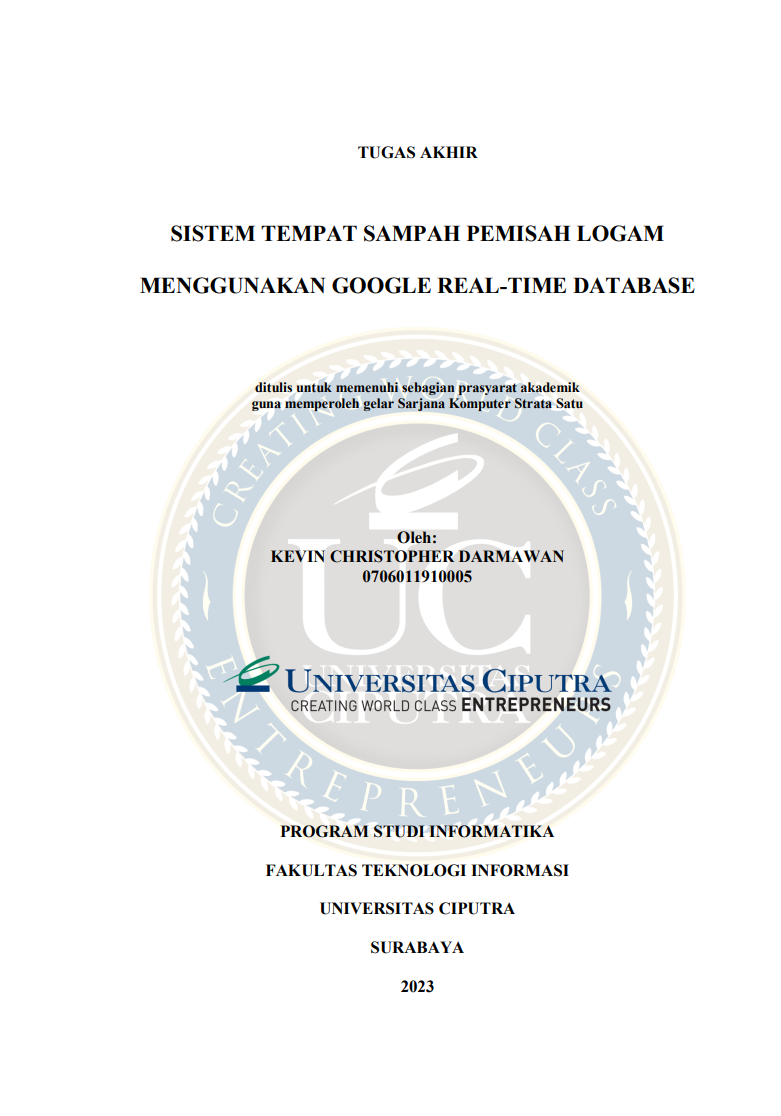 TUGAS AKHIR

SISTEM TEMPAT SAMPAH PEMISAH LOGAM

MENGGUNAKAN GOOGLE REAL-TIME DATABASE

ditulis untuk memenuhi sebagian prasyarat akademik
guna memperoleh gelar Sarjana Komputer Strata Satu

Oleh:
KEVIN CHRISTOPHER DARMAWAN
0706011910005

UNIVERSITAS CIPUTRA
CREATING WORLD CLASS ENTREPRENEURS

PROGRAM STUDI INFORMATIKA

FAKULTAS TEKNOLOGI INFORMASI

UNIVERSITAS CIPUTRA

SURABAYA

2023